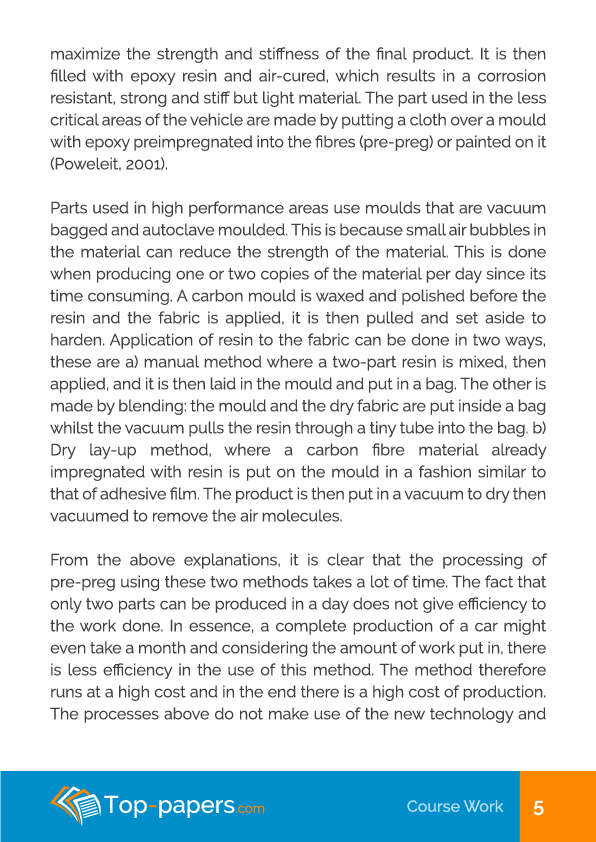 maximize the strength and stiffness of the final product. It is then filled with epoxy resin and air-cured, which results in a corrosion resistant, strong and stiff but light material. The part used in the less critical areas of the vehicle are made by putting a cloth over a mould with epoxy preimpregnated into the fibres (pre-preg) or painted on it (Poweleit, 2001).

Parts used in high performance areas use moulds that are vacuum bagged and autoclave moulded. This is because small air bubbles in the material can reduce the strength of the material. This is done when producing one or two copies of the material per day since its time consuming. A carbon mould is waxed and polished before the resin and the fabric is applied, it is then pulled and set aside to harden. Application of resin to the fabric can be done in two ways, these are a) manual method where a two-part resin is mixed, then applied, and it is then laid in the mould and put in a bag. The other is made by blending: the mould and the dry fabric are put inside a bag whilst the vacuum pulls the resin through a tiny tube into the bag. b) Dry lay-up method, where a carbon fibre material already impregnated with resin is put on the mould in a fashion similar to that of adhesive film. The product is then put in a vacuum to dry then vacuumed to remove the air molecules.

From the above explanations, it is clear that the processing of pre-preg using these two methods takes a lot of time. The fact that only two parts can be produced in a day does not give efficiency to the work done. In essence, a complete production of a car might even take a month and considering the amount of work put in, there is less efficiency in the use of this method. The method therefore runs at a high cost and in the end there is a high cost of production. The processes above do not make use of the new technology and

Top-papers.com Course Work 5